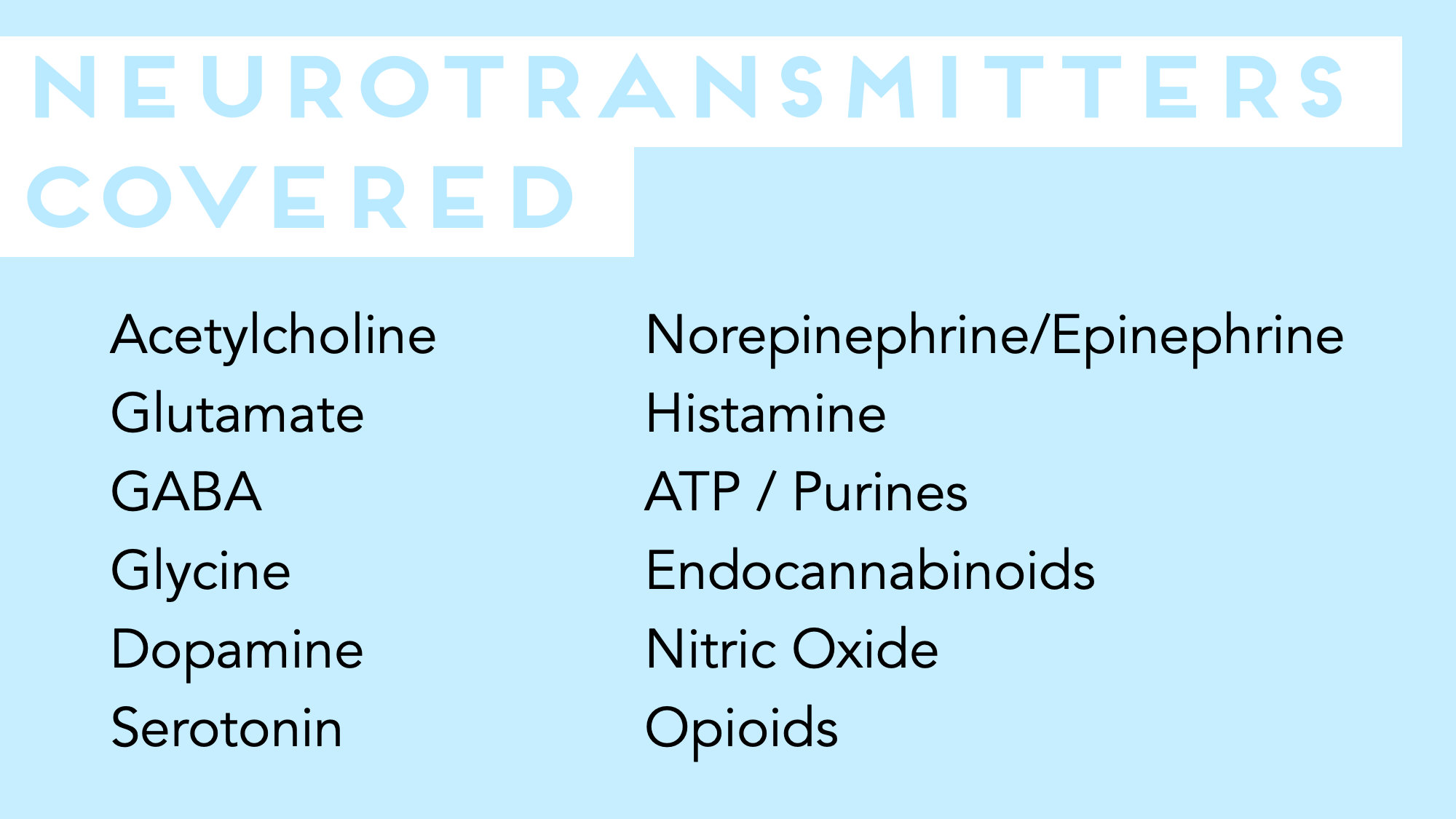 NEUROTRANSMITTERS COVERED

Acetylcholine
Glutamate
GABA
Glycine
Dopamine
Serotonin

Norepinephrine/Epinephrine
Histamine
ATP / Purines
Endocannabinoids
Nitric Oxide
Opioids